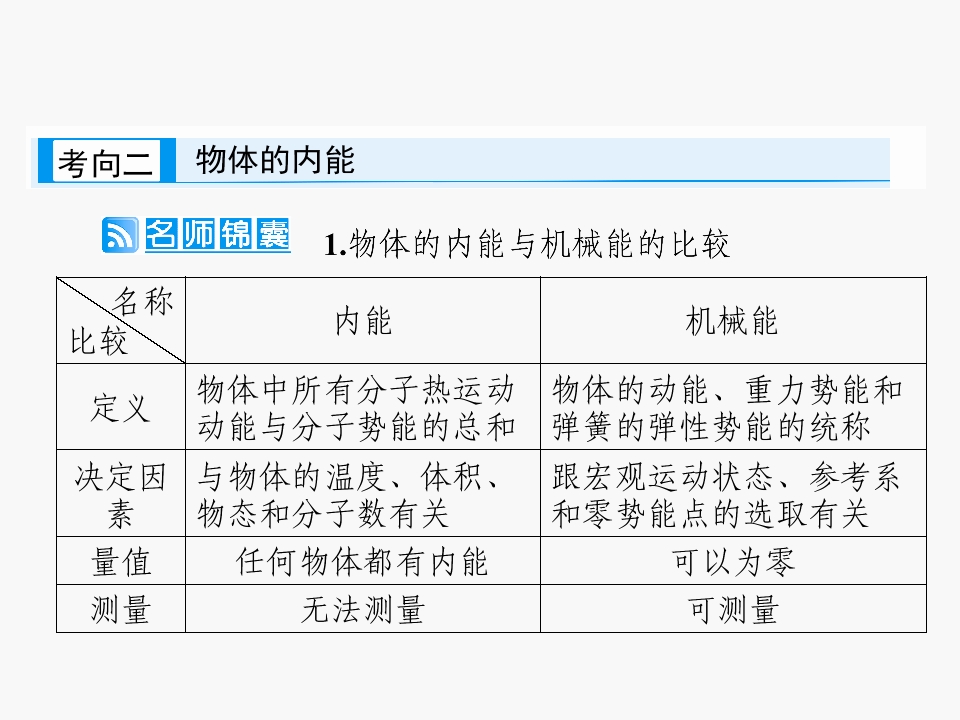 考向二 物体的内能

名师锦囊 1.物体的内能与机械能的比较

| 名称 比较 | 内能 | 机械能 |
|---|---|---|
| 定义 | 物体中所有分子热运动动能与分子势能的总和 | 物体的动能、重力势能和弹簧的弹性势能的统称 |
| 决定因素 | 与物体的温度、体积、物态和分子数有关 | 跟宏观运动状态、参考系和零势能点的选取有关 |
| 量值 | 任何物体都有内能 | 可以为零 |
| 测量 | 无法测量 | 可测量 |